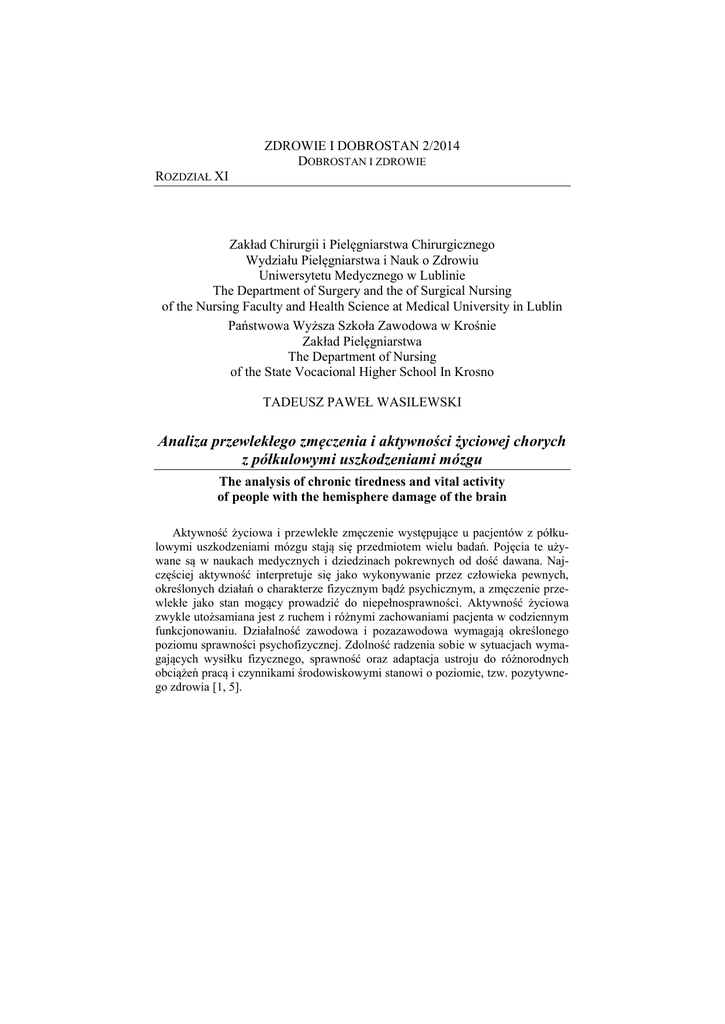 ZDROWIE I DOBROSTAN 2/2014
DOBROSTAN I ZDROWIE

ROZDZIAŁ XI

Zakład Chirurgii i Pielęgniarstwa Chirurgicznego
Wydziału Pielęgniarstwa i Nauk o Zdrowiu
Uniwersytetu Medycznego w Lublinie
The Department of Surgery and the of Surgical Nursing
of the Nursing Faculty and Health Science at Medical University in Lublin
Państwowa Wyższa Szkoła Zawodowa w Krośnie
Zakład Pielęgniarstwa
The Department of Nursing
of the State Vocacional Higher School In Krosno

TADEUSZ PAWEŁ WASILEWSKI

Analiza przewlekłego zmęczenia i aktywności życiowej chorych z półkulowymi uszkodzeniami mózgu

The analysis of chronic tiredness and vital activity of people with the hemisphere damage of the brain

Aktywność życiowa i przewlekłe zmęczenie występujące u pacjentów z półkulowymi uszkodzeniami mózgu stają się przedmiotem wielu badań. Pojęcia te używane są w naukach medycznych i dziedzinach pokrewnych od dość dawana. Najczęściej aktywność interpretuje się jako wykonywanie przez człowieka pewnych, określonych działań o charakterze fizycznym bądź psychicznym, a zmęczenie przewlekłe jako stan mogący prowadzić do niepełnosprawności. Aktywność życiowa zwykle utożsamiana jest z ruchem i różnymi zachowaniami pacjenta w codziennym funkcjonowaniu. Działalność zawodowa i pozazawodowa wymagają określonego poziomu sprawności psychofizycznej. Zdolność radzenia sobie w sytuacjach wymagających wysiłku fizycznego, sprawność oraz adaptacja ustroju do różnorodnych obciążeń pracą i czynnikami środowiskowymi stanowi o poziomie, tzw. pozytywnego zdrowia [1, 5].